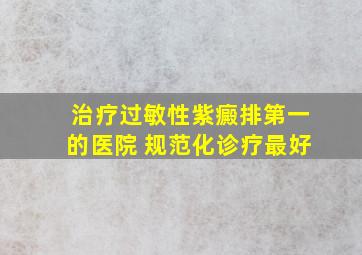 治疗过敏性紫癜排第一的医院 规范化诊疗最好